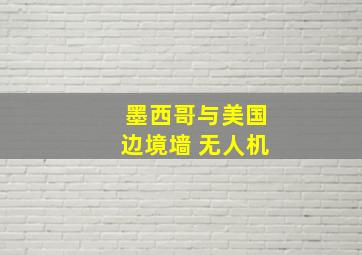 墨西哥与美国
边境墙 无人机